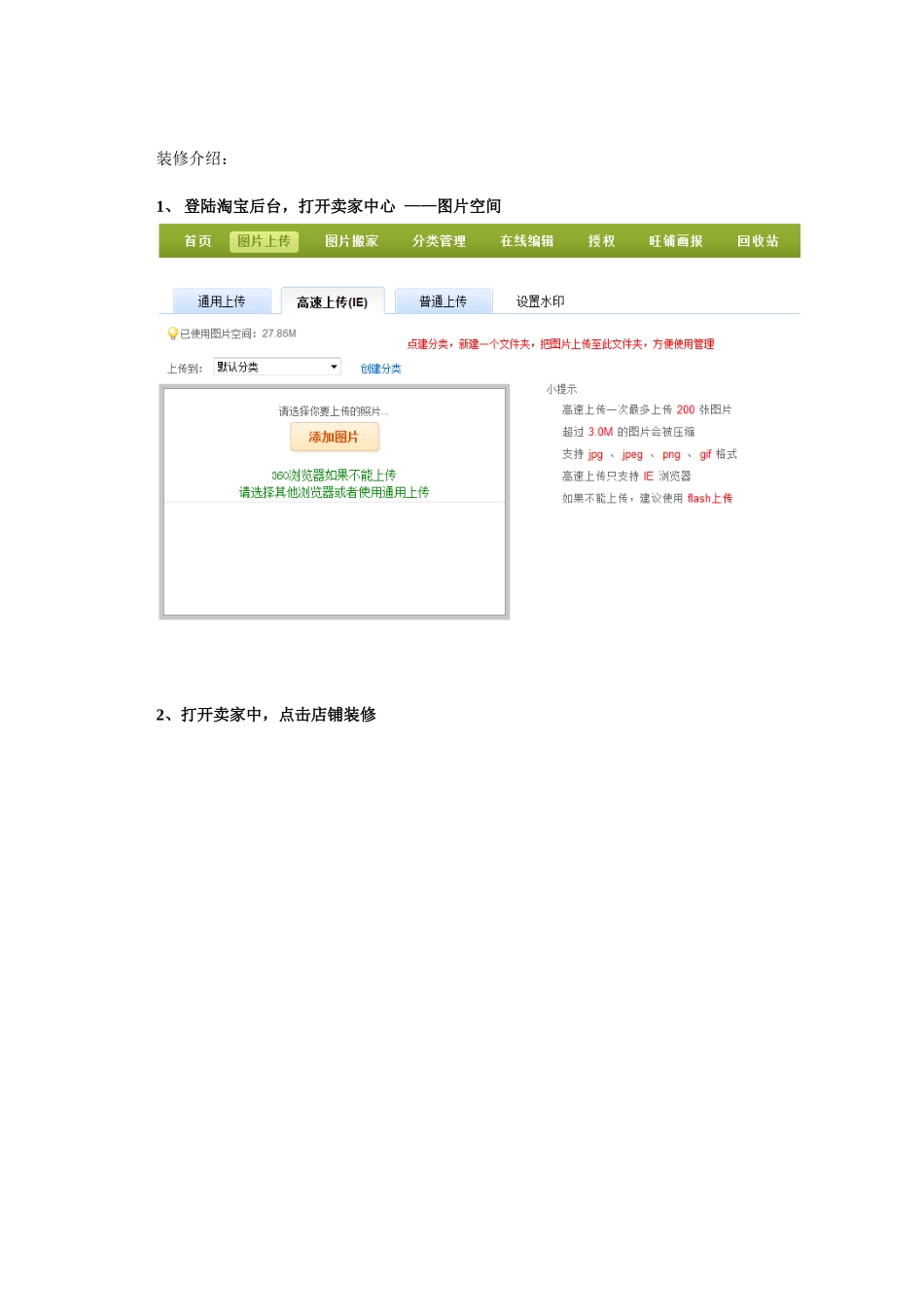 装修介绍：

1、 登陆淘宝后台，打开卖家中心 ——图片空间

首页 图片上传 图片搬家 分类管理 在线编辑 授权 旺铺画报 回收站

通用上传 高速上传(IE) 普通上传 设置水印

已使用图片空间：27.86M

点建分类，新建一个文件夹，把图片上传至此文件夹，方便使用管理

上传到： 默认分类 创建分类

请选择你要上传的照片...

添加图片

360浏览器如果不能上传
请选择其他浏览器或者使用通用上传

小提示
高速上传一次最多上传 200 张图片
超过 3.0M 的图片会被压缩
支持 jpg 、 jpeg 、 png 、 gif 格式
高速上传只支持 IE 浏览器
如果不能上传，建议使用 flash上传

2、打开卖家中，点击店铺装修